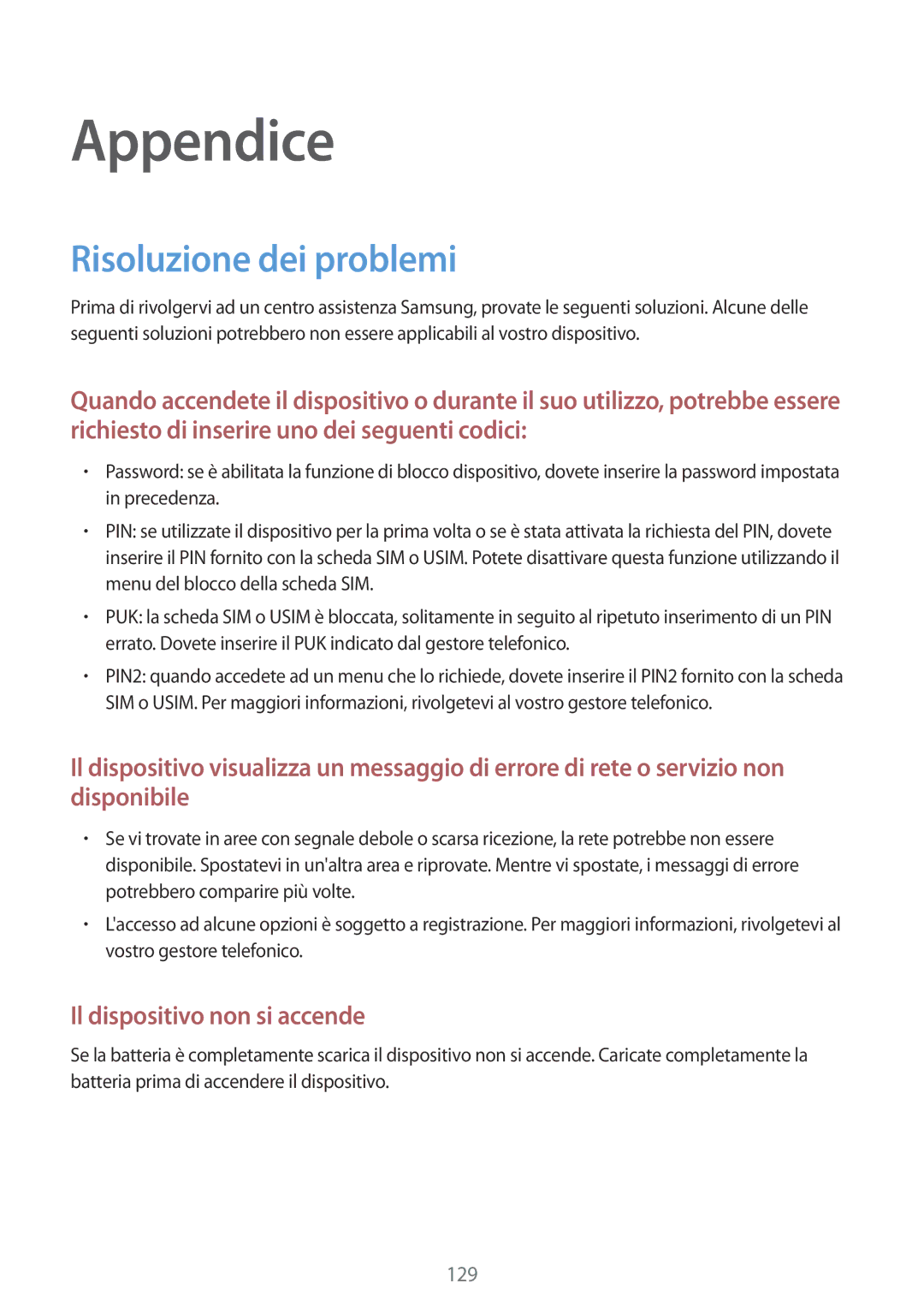 Appendice

Risoluzione dei problemi

Prima di rivolgervi ad un centro assistenza Samsung, provate le seguenti soluzioni. Alcune delle seguenti soluzioni potrebbero non essere applicabili al vostro dispositivo.

Quando accendete il dispositivo o durante il suo utilizzo, potrebbe essere richiesto di inserire uno dei seguenti codici:

• Password: se è abilitata la funzione di blocco dispositivo, dovete inserire la password impostata in precedenza.
• PIN: se utilizzate il dispositivo per la prima volta o se è stata attivata la richiesta del PIN, dovete inserire il PIN fornito con la scheda SIM o USIM. Potete disattivare questa funzione utilizzando il menu del blocco della scheda SIM.
• PUK: la scheda SIM o USIM è bloccata, solitamente in seguito al ripetuto inserimento di un PIN errato. Dovete inserire il PUK indicato dal gestore telefonico.
• PIN2: quando accedete ad un menu che lo richiede, dovete inserire il PIN2 fornito con la scheda SIM o USIM. Per maggiori informazioni, rivolgetevi al vostro gestore telefonico.

Il dispositivo visualizza un messaggio di errore di rete o servizio non disponibile

• Se vi trovate in aree con segnale debole o scarsa ricezione, la rete potrebbe non essere disponibile. Spostatevi in un'altra area e riprovate. Mentre vi spostate, i messaggi di errore potrebbero comparire più volte.
• L'accesso ad alcune opzioni è soggetto a registrazione. Per maggiori informazioni, rivolgetevi al vostro gestore telefonico.

Il dispositivo non si accende

Se la batteria è completamente scarica il dispositivo non si accende. Caricate completamente la batteria prima di accendere il dispositivo.

129